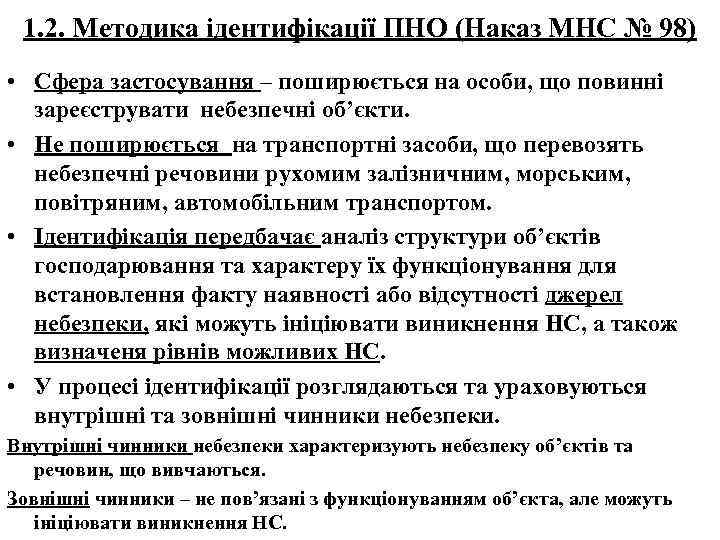 1.2. Методика ідентифікації ПНО (Наказ МНС № 98)

• Сфера застосування – поширюється на особи, що повинні зареєструвати небезпечні об'єкти.

• Не поширюється на транспортні засоби, що перевозять небезпечні речовини рухомим залізничним, морським, повітряним, автомобільним транспортом.

• Ідентифікація передбачає аналіз структури об'єктів господарювання та характеру їх функціонування для встановлення факту наявності або відсутності джерел небезпеки, які можуть ініціювати виникнення НС, а також визначеня рівнів можливих НС.

• У процесі ідентифікації розглядаються та ураховуються внутрішні та зовнішні чинники небезпеки.

Внутрішні чинники небезпеки характеризують небезпеку об'єктів та речовин, що вивчаються.

Зовнішні чинники – не пов'язані з функціонуванням об'єкта, але можуть ініціювати виникнення НС.